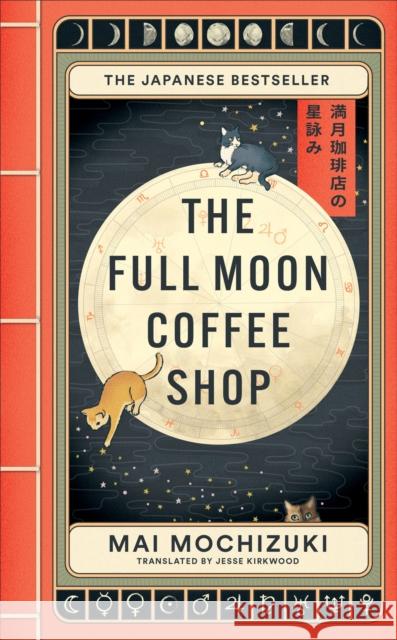 THE JAPANESE BESTSELLER

満月珈琲店の星詠み

THE FULL MOON COFFEE SHOP

MAI MOCHIZUKI

TRANSLATED BY JESSE KIRKWOOD